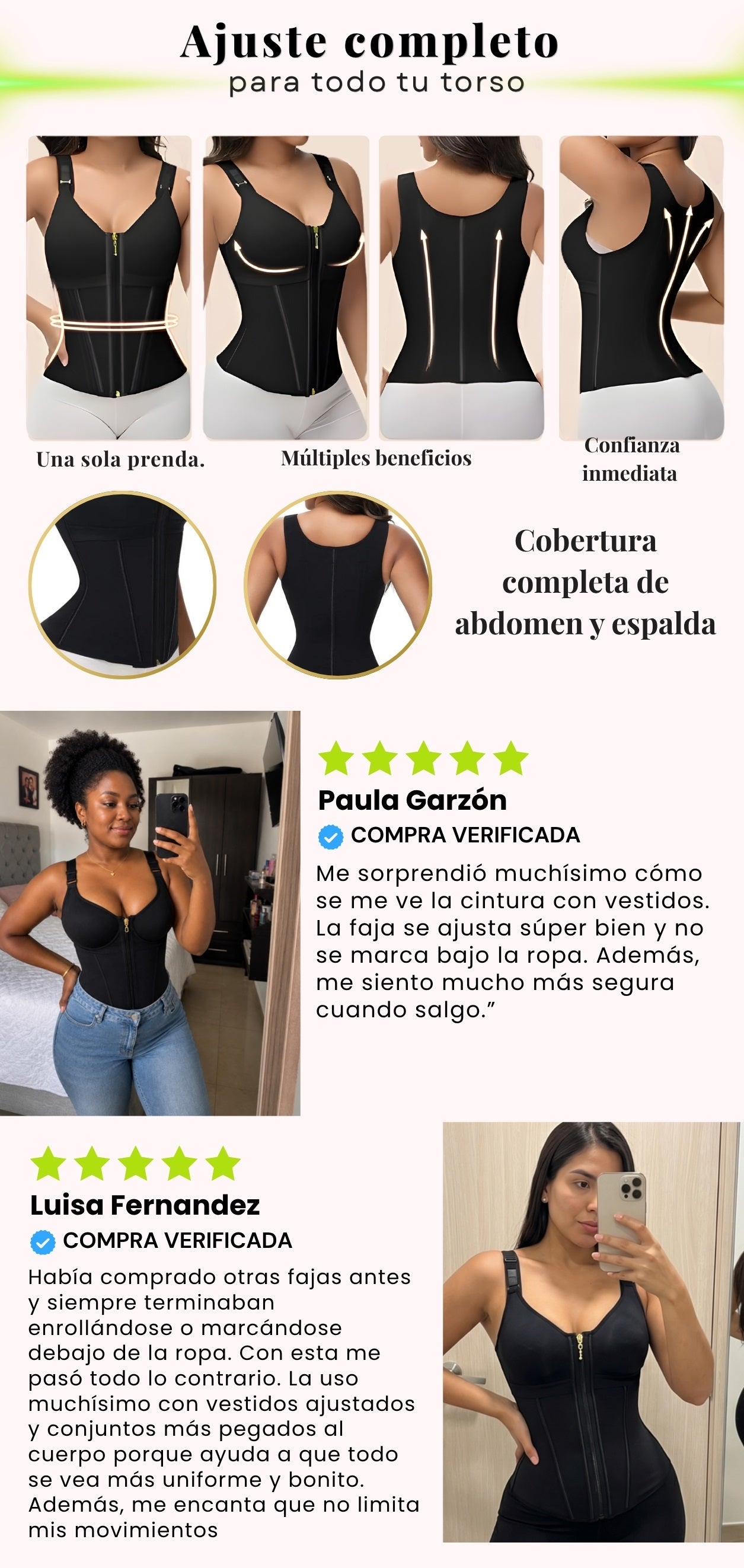 Ajuste completo
para todo tu torso

Una sola prenda.

Múltiples beneficios

Confianza inmediata

Cobertura completa de abdomen y espalda

Paula Garzón

COMPRA VERIFICADA

Me sorprendió muchísimo cómo se me ve la cintura con vestidos. La faja se ajusta súper bien y no se marca bajo la ropa. Además, me siento mucho más segura cuando salgo."

Luisa Fernandez

COMPRA VERIFICADA

Había comprado otras fajas antes y siempre terminaban enrollándose o marcándose debajo de la ropa. Con esta me pasó todo lo contrario. La uso muchísimo con vestidos ajustados y conjuntos más pegados al cuerpo porque ayuda a que todo se vea más uniforme y bonito. Además, me encanta que no limita mis movimientos